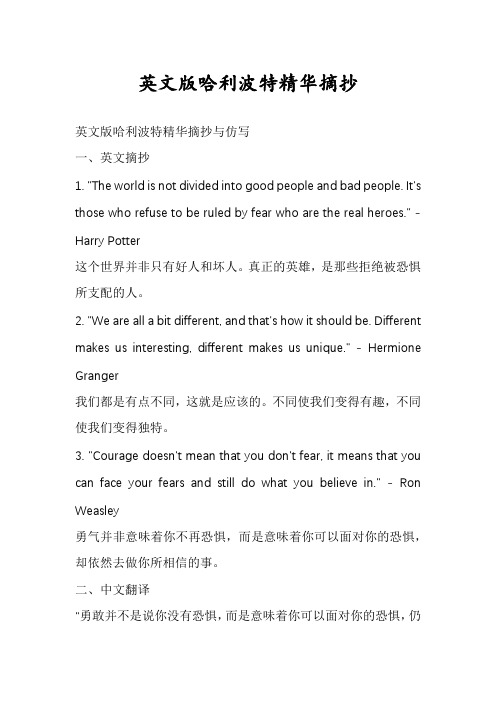 英文版哈利波特精华摘抄

英文版哈利波特精华摘抄与仿写

一、英文摘抄

1. "The world is not divided into good people and bad people. It's those who refuse to be ruled by fear who are the real heroes." - Harry Potter

这个世界并非只有好人和坏人。真正的英雄，是那些拒绝被恐惧所支配的人。

2. "We are all a bit different, and that's how it should be. Different makes us interesting, different makes us unique." - Hermione Granger

我们都是有点不同，这就是应该的。不同使我们变得有趣，不同使我们变得独特。

3. "Courage doesn't mean that you don't fear, it means that you can face your fears and still do what you believe in." - Ron Weasley

勇气并非意味着你不再恐惧，而是意味着你可以面对你的恐惧，却依然去做你所相信的事。

二、中文翻译

"勇敢并不是说你没有恐惧，而是意味着你可以面对你的恐惧，仍